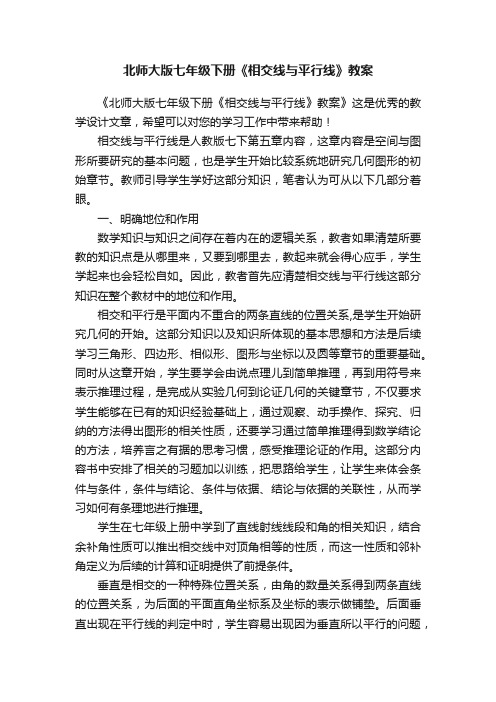 北师大版七年级下册《相交线与平行线》教案

《北师大版七年级下册《相交线与平行线》教案》这是优秀的教学设计文章，希望可以对您的学习工作中带来帮助！

相交线与平行线是人教版七下第五章内容，这章内容是空间与图形所要研究的基本问题，也是学生开始比较系统地研究几何图形的初始章节。教师引导学生学好这部分知识，笔者认为可从以下几部分着眼。

一、明确地位和作用

数学知识与知识之间存在着内在的逻辑关系，教者如果清楚所要教的知识点是从哪里来，又要到哪里去，教起来就会得心应手，学生学起来也会轻松自如。因此，教者首先应清楚相交线与平行线这部分知识在整个教材中的地位和作用。

相交和平行是平面内不重合的两条直线的位置关系,是学生开始研究几何的开始。这部分知识以及知识所体现的基本思想和方法是后续学习三角形、四边形、相似形、图形与坐标以及圆等章节的重要基础。同时从这章开始，学生要学会由说点理儿到简单推理，再到用符号来表示推理过程，是完成从实验几何到论证几何的关键章节，不仅要求学生能够在已有的知识经验基础上，通过观察、动手操作、探究、归纳的方法得出图形的相关性质，还要学习通过简单推理得到数学结论的方法，培养言之有据的思考习惯，感受推理论证的作用。这部分内容书中安排了相关的习题加以训练，把思路给学生，让学生来体会条件与条件，条件与结论、条件与依据、结论与依据的关联性，从而学习如何有条理地进行推理。

学生在七年级上册中学到了直线射线线段和角的相关知识，结合余补角性质可以推出相交线中对顶角相等的性质，而这一性质和邻补角定义为后续的计算和证明提供了前提条件。

垂直是相交的一种特殊位置关系，由角的数量关系得到两条直线的位置关系，为后面的平面直角坐标系及坐标的表示做铺垫。后面垂直出现在平行线的判定中时，学生容易出现因为垂直所以平行的问题，